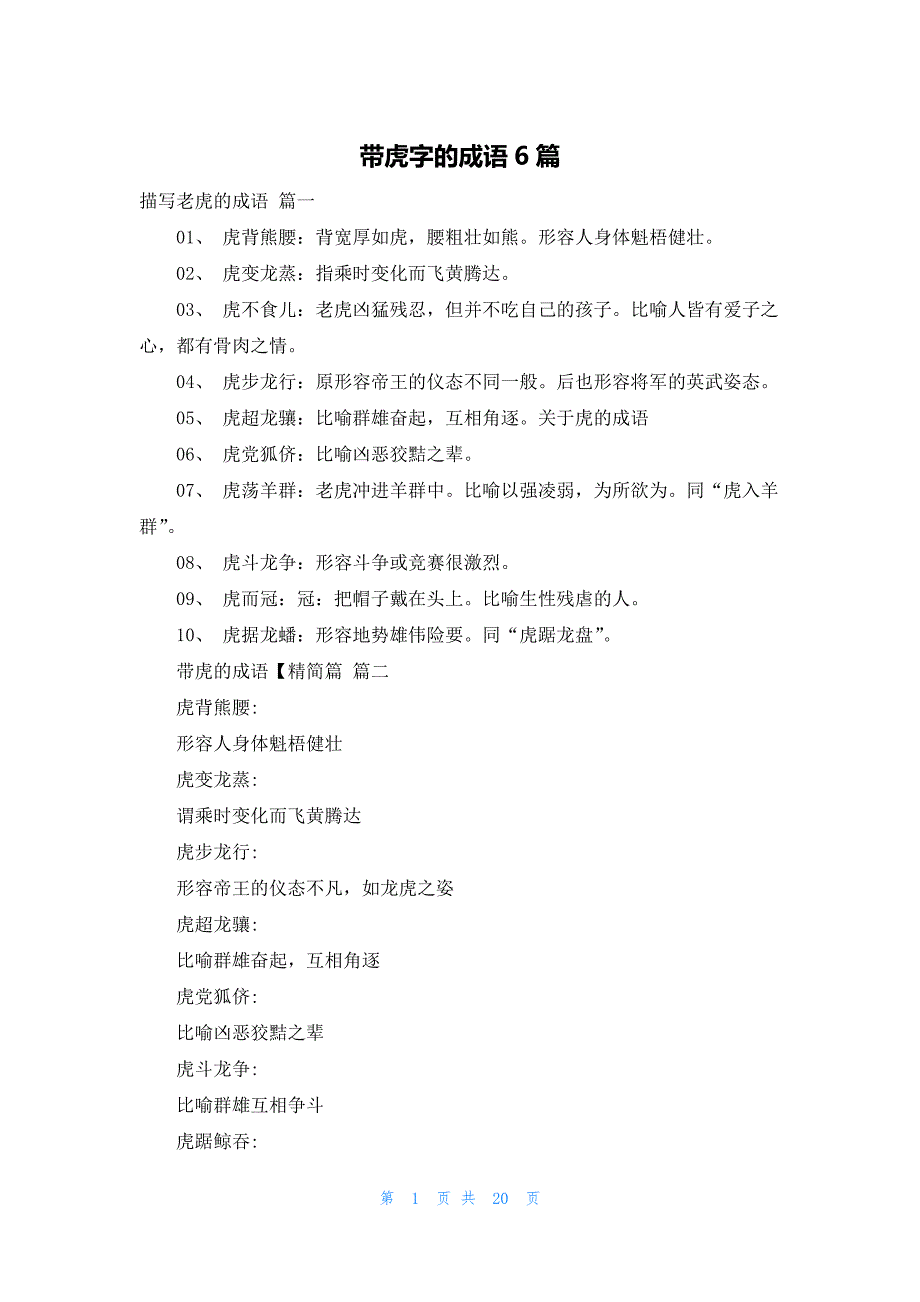 带虎字的成语 6 篇

描写老虎的成语 篇一

01、 虎背熊腰：背宽厚如虎，腰粗壮如熊。形容人身体魁梧健壮。

02、 虎变龙蒸：指乘时变化而飞黄腾达。

03、 虎不食儿：老虎凶猛残忍，但并不吃自己的孩子。比喻人皆有爱子之心，都有骨肉之情。

04、 虎步龙行：原形容帝王的仪态不同一般。后也形容将军的英武姿态。

05、 虎超龙骧：比喻群雄奋起，互相角逐。关于虎的成语

06、 虎党狐侪：比喻凶恶狡黠之辈。

07、 虎荡羊群：老虎冲进羊群中。比喻以强凌弱，为所欲为。同“虎入羊群”。

08、 虎斗龙争：形容斗争或竞赛很激烈。

09、 虎而冠：冠：把帽子戴在头上。比喻生性残虐的人。

10、 虎据龙蟠：形容地势雄伟险要。同“虎踞龙盘”。

带虎的成语【精简篇 篇二

虎背熊腰:

形容人身体魁梧健壮

虎变龙蒸:

谓乘时变化而飞黄腾达

虎步龙行:

形容帝王的仪态不凡，如龙虎之姿

虎超龙骧:

比喻群雄奋起，互相角逐

虎党狐侪:

比喻凶恶狡黠之辈

虎斗龙争:

比喻群雄互相争斗

虎踞鲸吞:

第 1 页 共 20 页